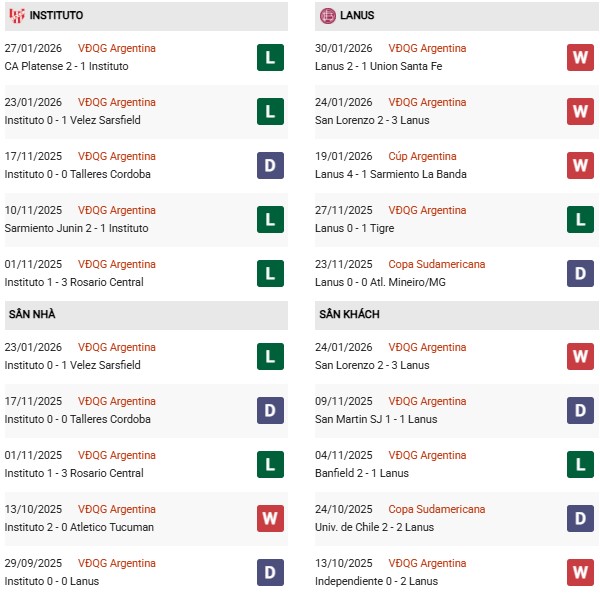 INSTITUTO

27/01/2026 VĐQG Argentina
CA Platense 2 - 1 Instituto
L

23/01/2026 VĐQG Argentina
Instituto 0 - 1 Velez Sarsfield
L

17/11/2025 VĐQG Argentina
Instituto 0 - 0 Talleres Cordoba
D

10/11/2025 VĐQG Argentina
Sarmiento Junin 2 - 1 Instituto
L

01/11/2025 VĐQG Argentina
Instituto 1 - 3 Rosario Central
L

SÂN NHÀ

23/01/2026 VĐQG Argentina
Instituto 0 - 1 Velez Sarsfield
L

17/11/2025 VĐQG Argentina
Instituto 0 - 0 Talleres Cordoba
D

01/11/2025 VĐQG Argentina
Instituto 1 - 3 Rosario Central
L

13/10/2025 VĐQG Argentina
Instituto 2 - 0 Atletico Tucuman
W

29/09/2025 VĐQG Argentina
Instituto 0 - 0 Lanus
D

LANUS

30/01/2026 VĐQG Argentina
Lanus 2 - 1 Union Santa Fe
W

24/01/2026 VĐQG Argentina
San Lorenzo 2 - 3 Lanus
W

19/01/2026 Cúp Argentina
Lanus 4 - 1 Sarmiento La Banda
W

27/11/2025 VĐQG Argentina
Lanus 0 - 1 Tigre
L

23/11/2025 Copa Sudamericana
Lanus 0 - 0 Atl. Mineiro/MG
D

SÂN KHÁCH

24/01/2026 VĐQG Argentina
San Lorenzo 2 - 3 Lanus
W

09/11/2025 VĐQG Argentina
San Martin SJ 1 - 1 Lanus
D

04/11/2025 VĐQG Argentina
Banfield 2 - 1 Lanus
L

24/10/2025 Copa Sudamericana
Univ. de Chile 2 - 2 Lanus
D

13/10/2025 VĐQG Argentina
Independiente 0 - 2 Lanus
W